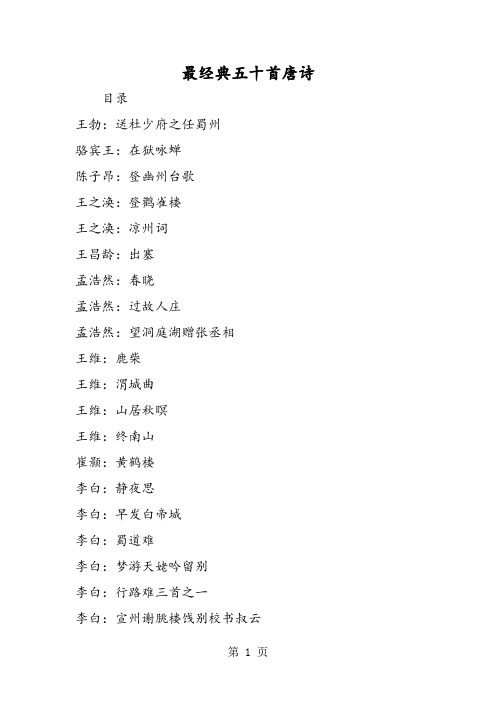 最经典五十首唐诗

目录

王勃：送杜少府之任蜀州

骆宾王：在狱咏蝉

陈子昂：登幽州台歌

王之涣：登鹳雀楼

王之涣：凉州词

王昌龄：出塞

孟浩然：春晓

孟浩然：过故人庄

孟浩然：望洞庭湖赠张丞相

王维：鹿柴

王维：渭城曲

王维：山居秋暝

王维：终南山

崔颢：黄鹤楼

李白：静夜思

李白：早发白帝城

李白：蜀道难

李白：梦游天姥吟留别

李白：行路难三首之一

李白：宣州谢朓楼饯别校书叔云

第 1 页